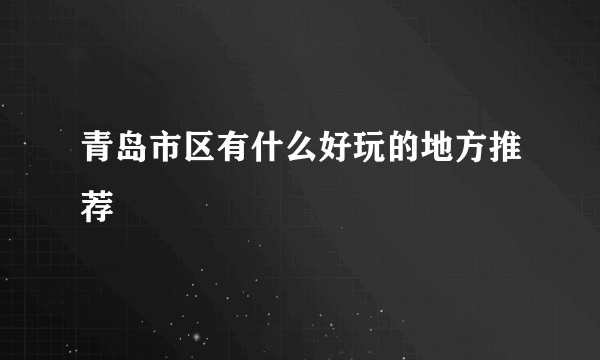 青岛市区有什么好玩的地方推荐